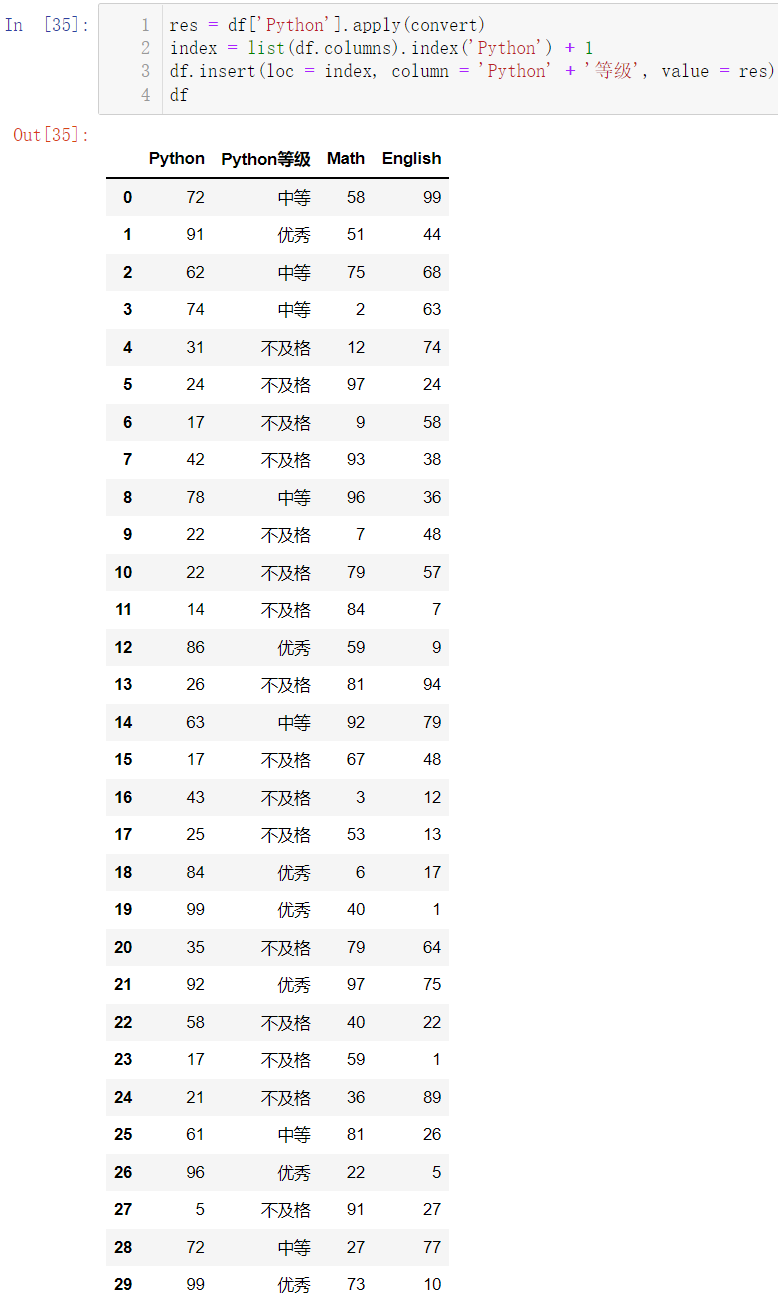 In [35]:
1 res = df['Python'].apply(convert)
2 index = list(df.columns).index('Python') + 1
3 df.insert(loc = index, column = 'Python' + '等级', value = res)
4 df

Out[35]:

| | Python | Python等级 | Math | English |
|---|---|---|---|---|
| 0 | 72 | 中等 | 58 | 99 |
| 1 | 91 | 优秀 | 51 | 44 |
| 2 | 62 | 中等 | 75 | 68 |
| 3 | 74 | 中等 | 2 | 63 |
| 4 | 31 | 不及格 | 12 | 74 |
| 5 | 24 | 不及格 | 97 | 24 |
| 6 | 17 | 不及格 | 9 | 58 |
| 7 | 42 | 不及格 | 93 | 38 |
| 8 | 78 | 中等 | 96 | 36 |
| 9 | 22 | 不及格 | 7 | 48 |
| 10 | 22 | 不及格 | 79 | 57 |
| 11 | 14 | 不及格 | 84 | 7 |
| 12 | 86 | 优秀 | 59 | 9 |
| 13 | 26 | 不及格 | 81 | 94 |
| 14 | 63 | 中等 | 92 | 79 |
| 15 | 17 | 不及格 | 67 | 48 |
| 16 | 43 | 不及格 | 3 | 12 |
| 17 | 25 | 不及格 | 53 | 13 |
| 18 | 84 | 优秀 | 6 | 17 |
| 19 | 99 | 优秀 | 40 | 1 |
| 20 | 35 | 不及格 | 79 | 64 |
| 21 | 92 | 优秀 | 97 | 75 |
| 22 | 58 | 不及格 | 40 | 22 |
| 23 | 17 | 不及格 | 59 | 1 |
| 24 | 21 | 不及格 | 36 | 89 |
| 25 | 61 | 中等 | 81 | 26 |
| 26 | 96 | 优秀 | 22 | 5 |
| 27 | 5 | 不及格 | 91 | 27 |
| 28 | 72 | 中等 | 27 | 77 |
| 29 | 99 | 优秀 | 73 | 10 |